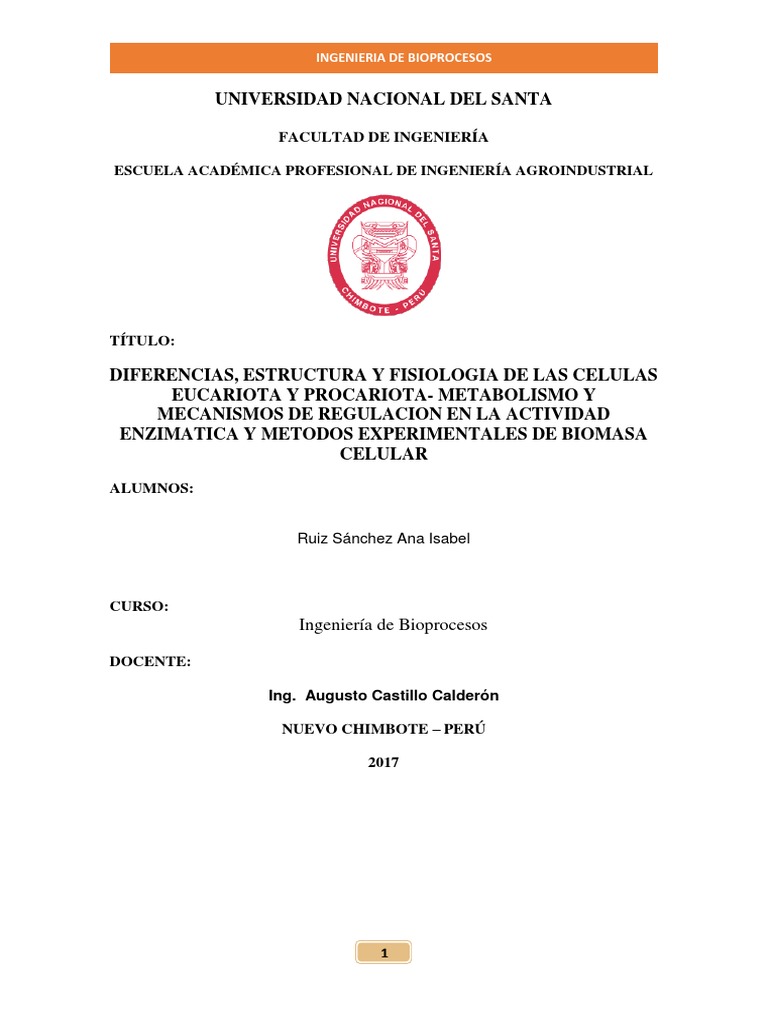 INGENIERIA DE BIOPROCESOS

UNIVERSIDAD NACIONAL DEL SANTA

FACULTAD DE INGENIERÍA

ESCUELA ACADÉMICA PROFESIONAL DE INGENIERÍA AGROINDUSTRIAL

UNIVERSIDAD NACIONAL DEL SANTA
CHIMBOTE - PERU

TÍTULO:

DIFERENCIAS, ESTRUCTURA Y FISIOLOGIA DE LAS CELULAS EUCARIOTA Y PROCARIOTA- METABOLISMO Y MECANISMOS DE REGULACION EN LA ACTIVIDAD ENZIMATICA Y METODOS EXPERIMENTALES DE BIOMASA CELULAR

ALUMNOS:

Ruiz Sánchez Ana Isabel

CURSO:

Ingeniería de Bioprocesos

DOCENTE:

Ing. Augusto Castillo Calderón

NUEVO CHIMBOTE – PERÚ

2017

1